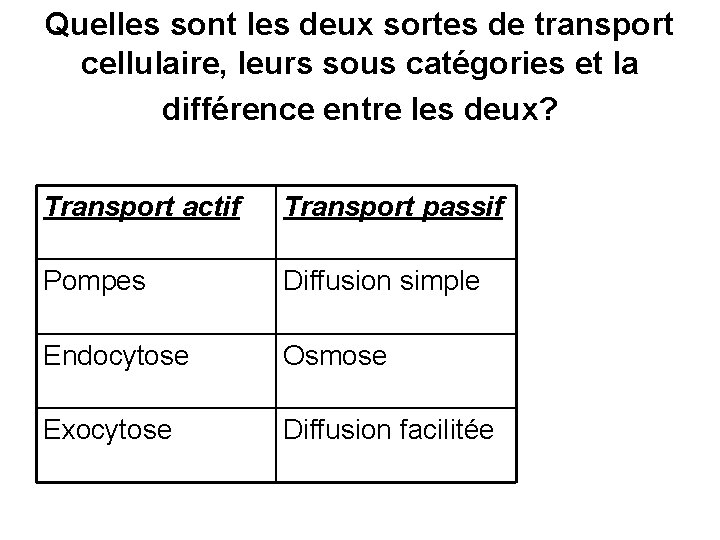 Quelles sont les deux sortes de transport cellulaire, leurs sous catégories et la différence entre les deux?

| Transport actif | Transport passif |
|---|---|
| Pompes | Diffusion simple |
| Endocytose | Osmose |
| Exocytose | Diffusion facilitée |